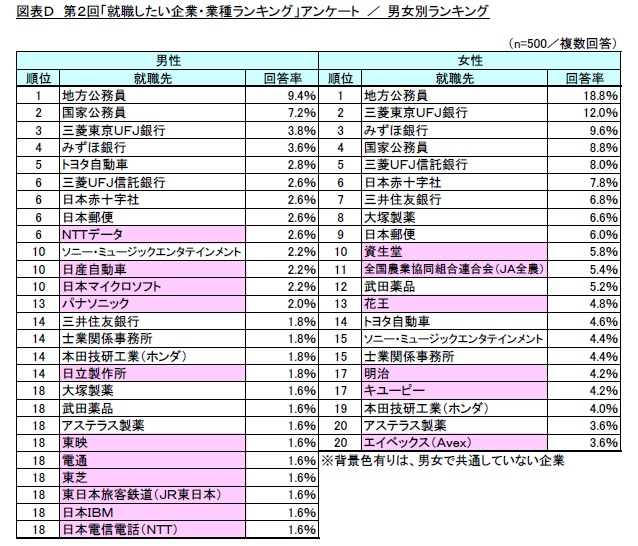 図表D　第2回「就職したい企業・業種ランキング」アンケート　／　男女別ランキング

（n=500／複数回答）

| 男性 | | | 女性 | | |
|---|---|---|---|---|---|
| 順位 | 就職先 | 回答率 | 順位 | 就職先 | 回答率 |
| 1 | 地方公務員 | 9.4% | 1 | 地方公務員 | 18.8% |
| 2 | 国家公務員 | 7.2% | 2 | 三菱東京UFJ銀行 | 12.0% |
| 3 | 三菱東京UFJ銀行 | 3.8% | 3 | みずほ銀行 | 9.6% |
| 4 | みずほ銀行 | 3.6% | 4 | 国家公務員 | 8.8% |
| 5 | トヨタ自動車 | 2.8% | 5 | 三菱UFJ信託銀行 | 8.0% |
| 6 | 三菱UFJ信託銀行 | 2.6% | 6 | 日本赤十字社 | 7.8% |
| 6 | 日本赤十字社 | 2.6% | 7 | 三井住友銀行 | 6.8% |
| 6 | 日本郵便 | 2.6% | 8 | 大塚製薬 | 6.6% |
| 6 | NTTデータ | 2.6% | 9 | 日本郵便 | 6.0% |
| 10 | ソニー・ミュージックエンタテインメント | 2.2% | 10 | 資生堂 | 5.8% |
| 10 | 日産自動車 | 2.2% | 11 | 全国農業協同組合連合会（JA全農） | 5.4% |
| 10 | 日本マイクロソフト | 2.2% | 12 | 武田薬品 | 5.2% |
| 13 | パナソニック | 2.0% | 13 | 花王 | 4.8% |
| 14 | 三井住友銀行 | 1.8% | 14 | トヨタ自動車 | 4.6% |
| 14 | 士業関係事務所 | 1.8% | 15 | ソニー・ミュージックエンタテインメント | 4.4% |
| 14 | 本田技研工業（ホンダ） | 1.8% | 15 | 士業関係事務所 | 4.4% |
| 14 | 日立製作所 | 1.8% | 17 | 明治 | 4.2% |
| 18 | 大塚製薬 | 1.6% | 17 | キユーピー | 4.2% |
| 18 | 武田薬品 | 1.6% | 19 | 本田技研工業（ホンダ） | 4.0% |
| 18 | アステラス製薬 | 1.6% | 20 | アステラス製薬 | 3.6% |
| 18 | 東映 | 1.6% | 20 | エイベックス（Avex） | 3.6% |
| 18 | 電通 | 1.6% | | | |
| 18 | 東芝 | 1.6% | | | |
| 18 | 東日本旅客鉄道（JR東日本） | 1.6% | | | |
| 18 | 日本IBM | 1.6% | | | |
| 18 | 日本電信電話（NTT） | 1.6% | | | |

※背景色有りは、男女で共通していない企業